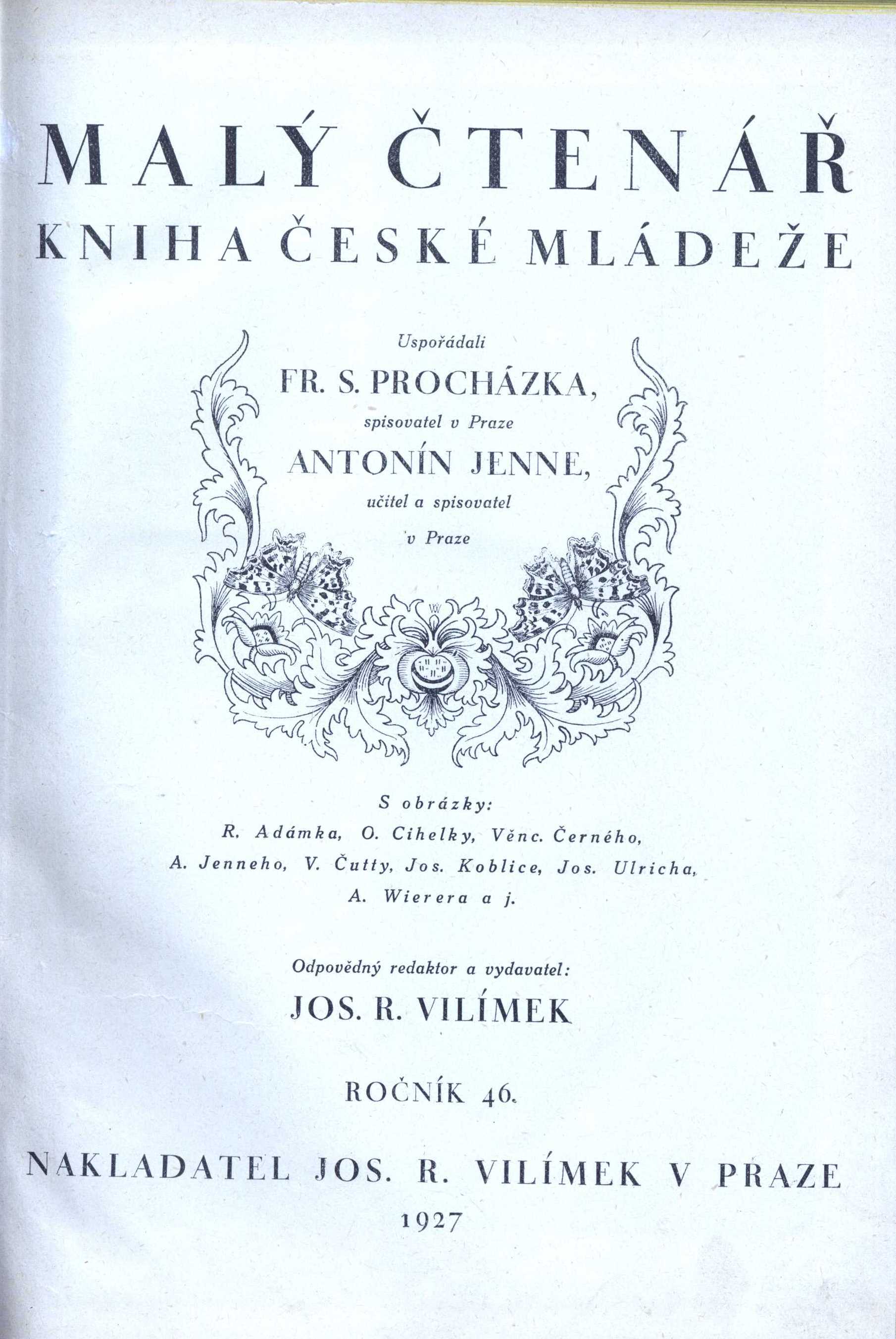 MALÝ ČTENÁŘ
KNIHA ČESKÉ MLÁDEŽE

Uspořádali
FR. S. PROCHÁZKA,
spisovatel v Praze
ANTONÍN JENNE,
učitel a spisovatel
v Praze

S obrázky:
R. Adámka, O. Cihelky, Věnc. Černého,
A. Jenneho, V. Čutty, Jos. Koblice, Jos. Ulricha,
A. Wierera a j.

Odpovědný redaktor a vydavatel:
JOS. R. VILÍMEK

ROČNÍK 46.

NAKLADATEL JOS. R. VILÍMEK V PRAZE
1927